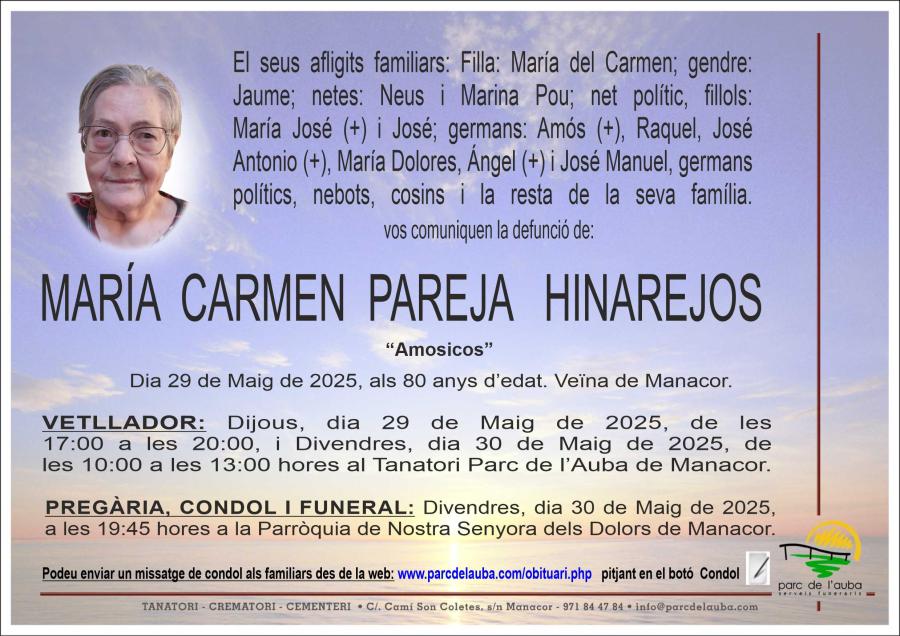 El seus afligits familiars: Filla: María del Carmen; gendre: Jaume; netes: Neus i Marina Pou; net polític, fillols: María José (+) i José; germans: Amós (+), Raquel, José Antonio (+), María Dolores, Ángel (+) i José Manuel, germans polítics, nebots, cosins i la resta de la seva família.

vos comuniquen la defunció de:

MARÍA CARMEN PAREJA HINAREJOS

"Amosicos"

Dia 29 de Maig de 2025, als 80 anys d'edat. Veïna de Manacor.

VETLLADOR: Dijous, dia 29 de Maig de 2025, de les 17:00 a les 20:00, i Divendres, dia 30 de Maig de 2025, de les 10:00 a les 13:00 hores al Tanatori Parc de l'Auba de Manacor.

PREGÀRIA, CONDOL I FUNERAL: Divendres, dia 30 de Maig de 2025, a les 19:45 hores a la Parròquia de Nostra Senyora dels Dolors de Manacor.

Podeu enviar un missatge de condol als familiars des de la web: www.parcdelauba.com/obituari.php pitjant en el botó Condol

parc de l'auba
serveis funeraris

TANATORI - CREMATORI - CEMENTERI • C/. Camí Son Coletes, s/n Manacor - 971 84 47 84 • info@parcdelauba.com